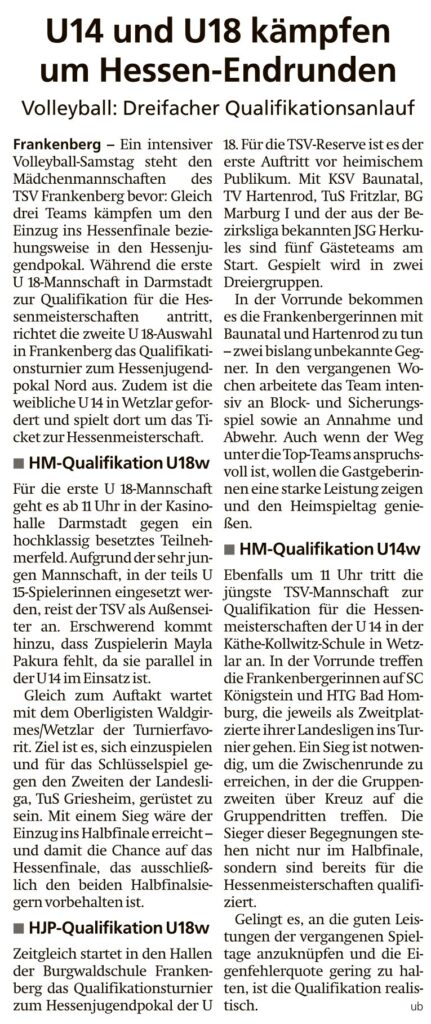 U14 und U18 kämpfen um Hessen-Endrunden

Volleyball: Dreifacher Qualifikationsanlauf

Frankenberg – Ein intensiver Volleyball-Samstag steht den Mädchenmannschaften des TSV Frankenberg bevor: Gleich drei Teams kämpfen um den Einzug ins Hessenfinale beziehungsweise in den Hessenjugendpokal. Während die erste U 18-Mannschaft in Darmstadt zur Qualifikation für die Hessenmeisterschaften antritt, richtet die zweite U 18-Auswahl in Frankenberg das Qualifikationsturnier zum Hessenjugendpokal Nord aus. Zudem ist die weibliche U 14 in Wetzlar gefordert und spielt dort um das Ticket zur Hessenmeisterschaft.

■ HM-Qualifikation U18w

Für die erste U 18-Mannschaft geht es ab 11 Uhr in der Kasinohalle Darmstadt gegen ein hochklassig besetztes Teilnehmerfeld. Aufgrund der sehr jungen Mannschaft, in der teils U 15-Spielerinnen eingesetzt werden, reist der TSV als Außenseiter an. Erschwerend kommt hinzu, dass Zuspielerin Mayla Pakura fehlt, da sie parallel in der U 14 im Einsatz ist.

Gleich zum Auftakt wartet mit dem Oberligisten Waldgirmes/Wetzlar der Turnierfavorit. Ziel ist es, sich einzuspielen und für das Schlüsselspiel gegen den Zweiten der Landesliga, TuS Griesheim, gerüstet zu sein. Mit einem Sieg wäre der Einzug ins Halbfinale erreicht – und damit die Chance auf das Hessenfinale, das ausschließlich den beiden Halbfinalsiegern vorbehalten ist.

■ HJP-Qualifikation U18w

Zeitgleich startet in den Hallen der Burgwaldschule Frankenberg das Qualifikationsturnier zum Hessenjugendpokal der U 18. Für die TSV-Reserve ist es der erste Auftritt vor heimischem Publikum. Mit KSV Baunatal, TV Hartenrod, TuS Fritzlar, BG Marburg I und der aus der Bezirksliga bekannten JSG Herkules sind fünf Gästeteams am Start. Gespielt wird in zwei Dreiergruppen.

In der Vorrunde bekommen es die Frankenbergerinnen mit Baunatal und Hartenrod zu tun – zwei bislang unbekannte Gegner. In den vergangenen Wochen arbeitete das Team intensiv an Block- und Sicherungsspiel sowie an Annahme und Abwehr. Auch wenn der Weg unter die Top-Teams anspruchsvoll ist, wollen die Gastgeberinnen eine starke Leistung zeigen und den Heimspieltag genießen.

■ HM-Qualifikation U14w

Ebenfalls um 11 Uhr tritt die jüngste TSV-Mannschaft zur Qualifikation für die Hessenmeisterschaften der U 14 in der Käthe-Kollwitz-Schule in Wetzlar an. In der Vorrunde treffen die Frankenbergerinnen auf SC Königstein und HTG Bad Homburg, die jeweils als Zweitplatzierte ihrer Landesligen ins Turnier gehen. Ein Sieg ist notwendig, um die Zwischenrunde zu erreichen, in der die Gruppenzweiten über Kreuz auf die Gruppendritten treffen. Die Sieger dieser Begegnungen stehen nicht nur im Halbfinale, sondern sind bereits für die Hessenmeisterschaften qualifiziert.

Gelingt es, an die guten Leistungen der vergangenen Spieltage anzuknüpfen und die Eigenfehlerquote gering zu halten, ist die Qualifikation realistisch. ub